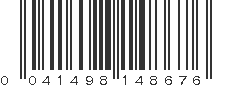 0 041498 148676